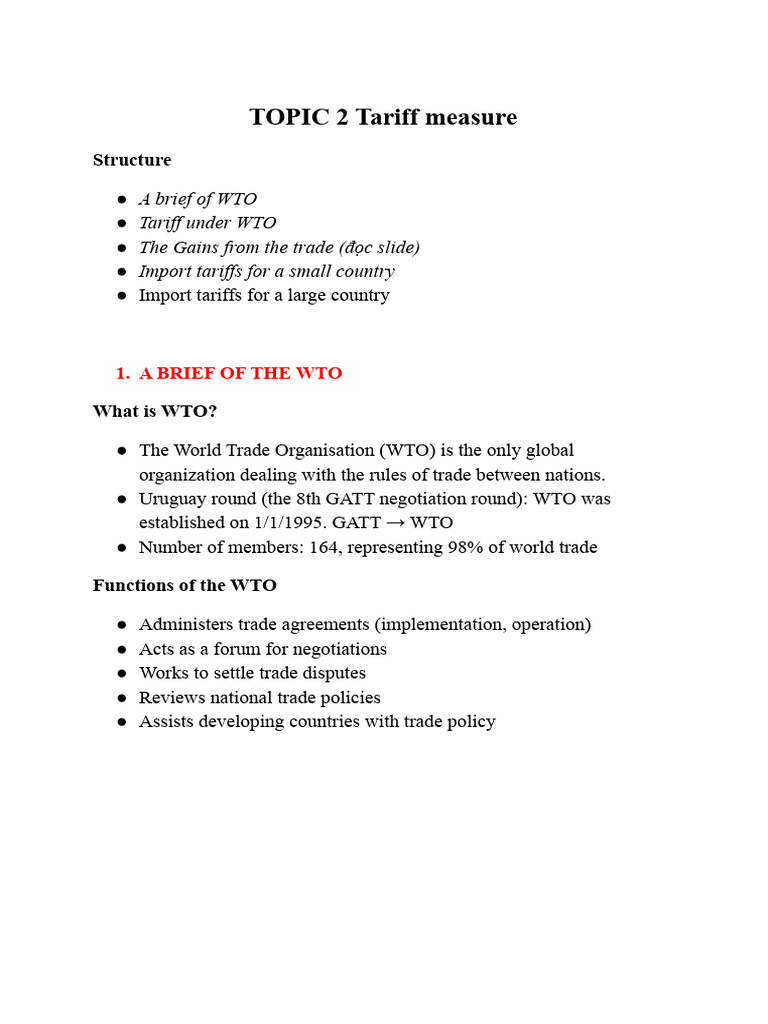 TOPIC 2 Tariff measure

Structure

• A brief of WTO
• Tariff under WTO
• The Gains from the trade (đọc slide)
• Import tariffs for a small country
• Import tariffs for a large country

1. A BRIEF OF THE WTO

What is WTO?

• The World Trade Organisation (WTO) is the only global organization dealing with the rules of trade between nations.
• Uruguay round (the 8th GATT negotiation round): WTO was established on 1/1/1995. GATT → WTO
• Number of members: 164, representing 98% of world trade

Functions of the WTO

• Administers trade agreements (implementation, operation)
• Acts as a forum for negotiations
• Works to settle trade disputes
• Reviews national trade policies
• Assists developing countries with trade policy